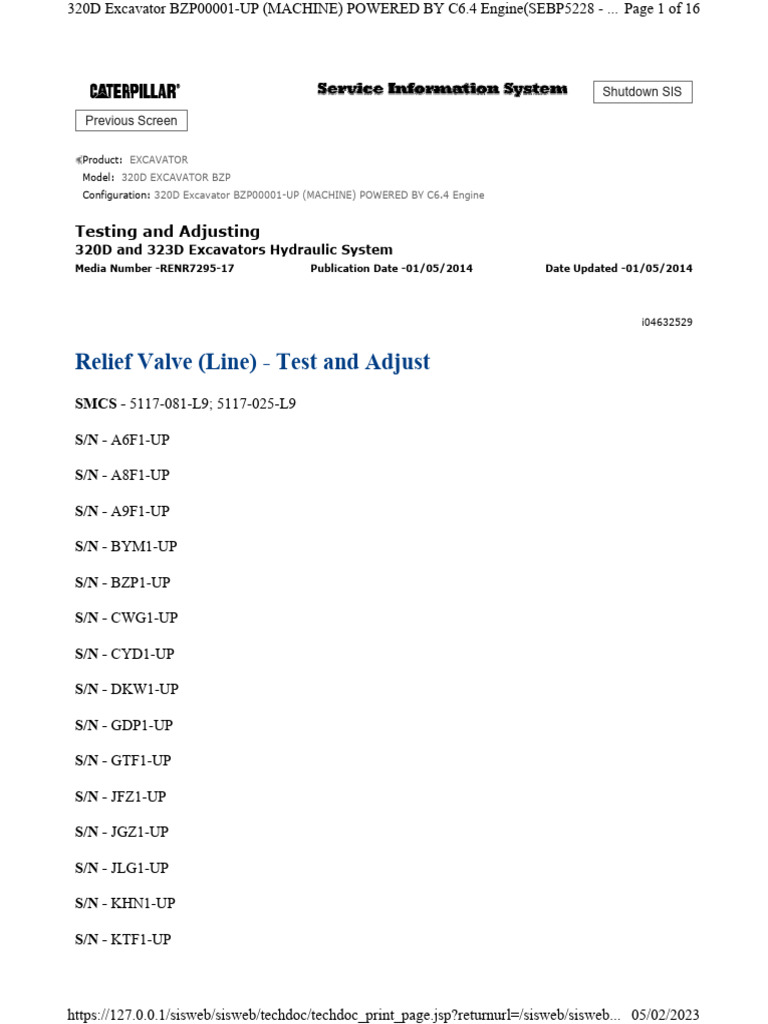 320D Excavator BZP00001-UP (MACHINE) POWERED BY C6.4 Engine(SEBP5228 - ... Page 1 of 16

CATERPILLAR®

Service Information System

Shutdown SIS

Previous Screen

Product: EXCAVATOR
Model: 320D EXCAVATOR BZP
Configuration: 320D Excavator BZP00001-UP (MACHINE) POWERED BY C6.4 Engine

Testing and Adjusting
320D and 323D Excavators Hydraulic System
Media Number -RENR7295-17 Publication Date -01/05/2014 Date Updated -01/05/2014

i04632529

Relief Valve (Line) - Test and Adjust

SMCS - 5117-081-L9; 5117-025-L9

S/N - A6F1-UP

S/N - A8F1-UP

S/N - A9F1-UP

S/N - BYM1-UP

S/N - BZP1-UP

S/N - CWG1-UP

S/N - CYD1-UP

S/N - DKW1-UP

S/N - GDP1-UP

S/N - GTF1-UP

S/N - JFZ1-UP

S/N - JGZ1-UP

S/N - JLG1-UP

S/N - KHN1-UP

S/N - KTF1-UP

https://127.0.0.1/sisweb/sisweb/techdoc/techdoc_print_page.jsp?returnurl=/sisweb/sisweb... 05/02/2023